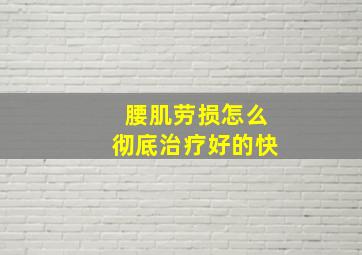 腰肌劳损怎么
彻底治疗好的快